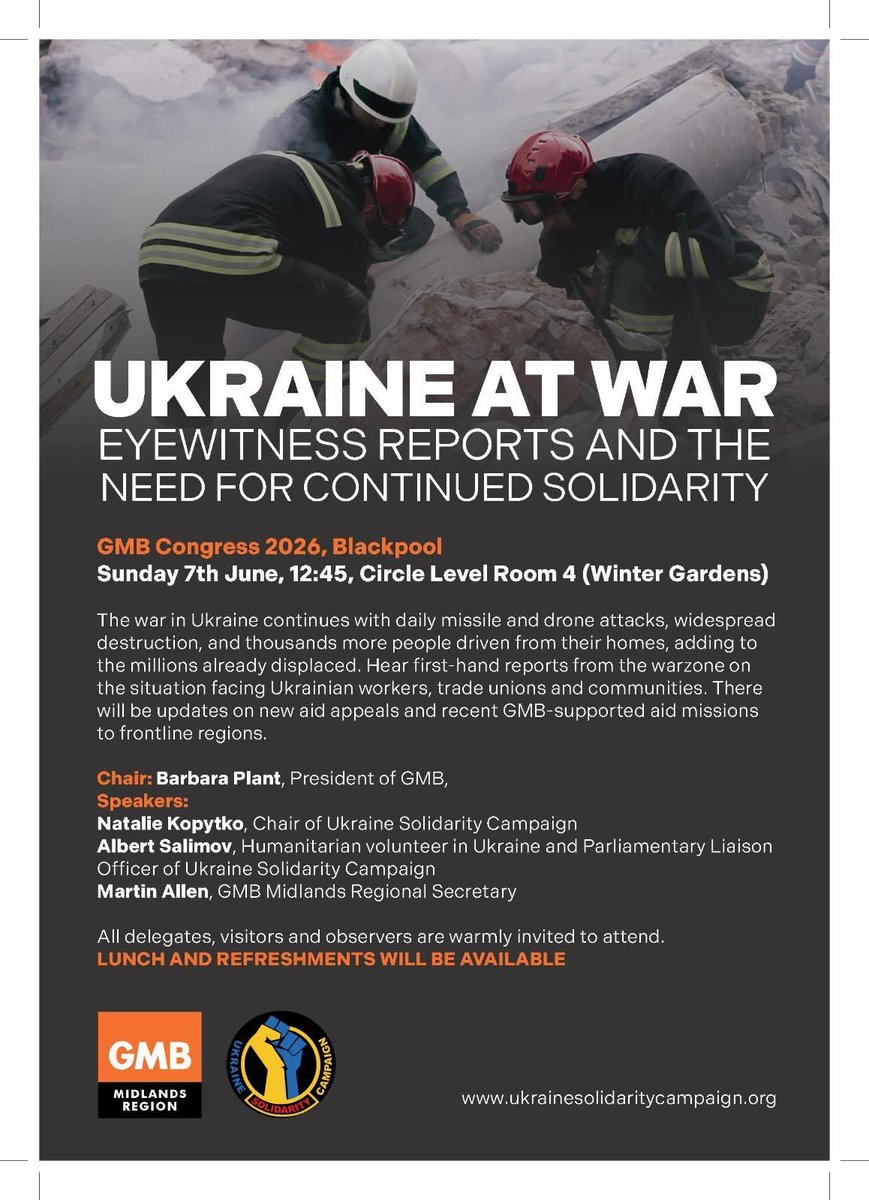 UKRAINE AT WAR
EYEWITNESS REPORTS AND THE NEED FOR CONTINUED SOLIDARITY

GMB Congress 2026, Blackpool
Sunday 7th June, 12:45, Circle Level Room 4 (Winter Gardens)

The war in Ukraine continues with daily missile and drone attacks, widespread destruction, and thousands more people driven from their homes, adding to the millions already displaced. Hear first-hand reports from the warzone on the situation facing Ukrainian workers, trade unions and communities. There will be updates on new aid appeals and recent GMB-supported aid missions to frontline regions.

Chair: Barbara Plant, President of GMB,
Speakers:
Natalie Kopytko, Chair of Ukraine Solidarity Campaign
Albert Salimov, Humanitarian volunteer in Ukraine and Parliamentary Liaison Officer of Ukraine Solidarity Campaign
Martin Allen, GMB Midlands Regional Secretary

All delegates, visitors and observers are warmly invited to attend.
LUNCH AND REFRESHMENTS WILL BE AVAILABLE

GMB
MIDLANDS REGION

UKRAINE SOLIDARITY CAMPAIGN

www.ukrainesolidaritycampaign.org